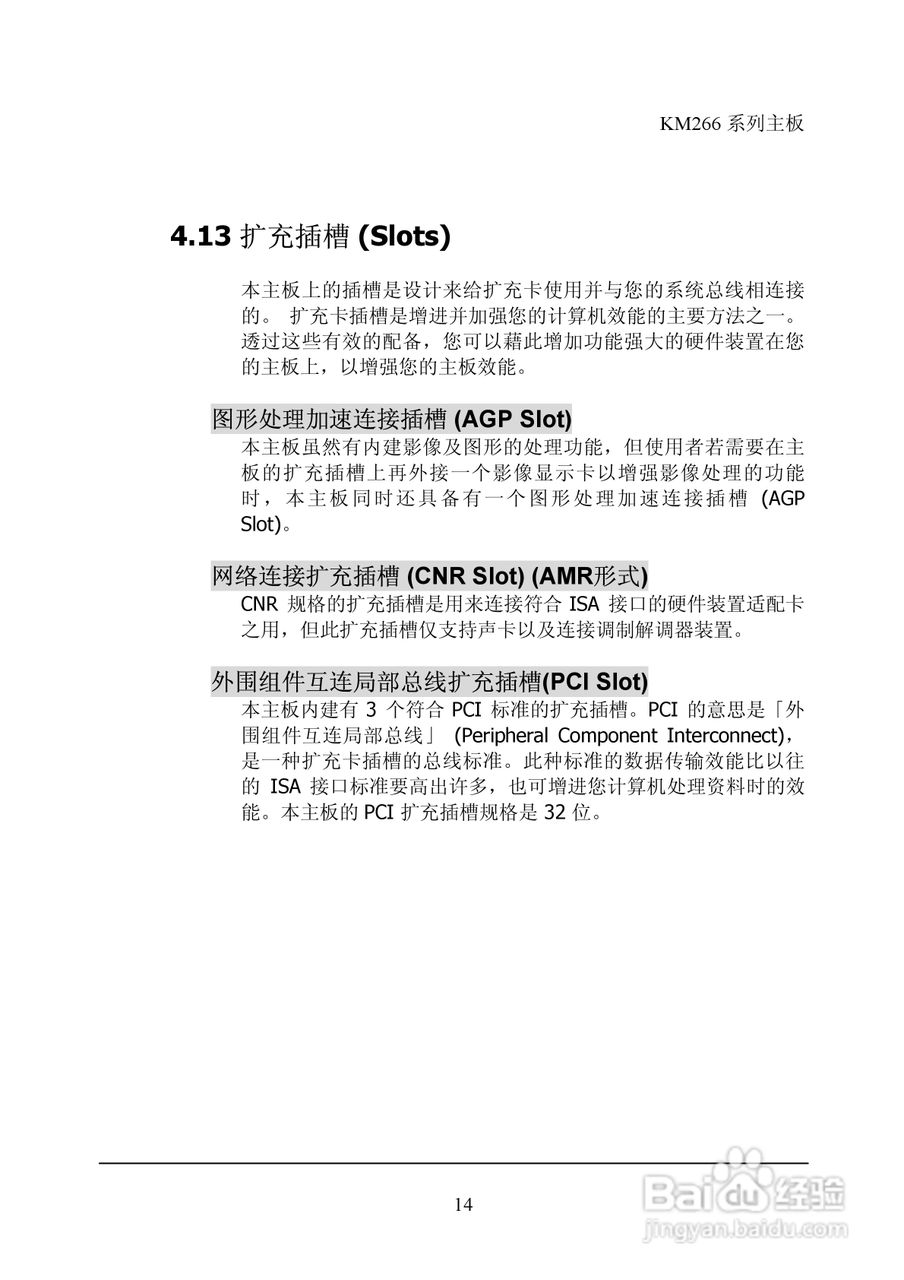 KM266系列主板

4.13扩充插槽(Slots)

本主板上的插槽是设计来给扩充卡使用并与您的系统总线相连接的。扩充卡插槽是增进并加强您的计算机效能的主要方法之一。透过这些有效的配备，您可以藉此增加功能强大的硬件装置在您的主板上，以增强您的主板效能。

图形处理加速连接插槽(AGP Slot)

本主板虽然有内建影像及图形的处理功能，但使用者若需要在主板的扩充插槽上再外接一个影像显示卡以增强影像处理的功能时，本主板同时还具备有一个图形处理加速连接插槽(AGP Slot)。

网络连接扩充插槽(CNR Slot) (AMR形式)

CNR规格的扩充插槽是用来连接符合ISA接口的硬件装置适配卡之用，但此扩充插槽仅支持声卡以及连接调制解调器装置。

外围组件互连局部总线扩充插槽(PCI Slot)

本主板内建有3个符合PCI标准的扩充插槽。PCI的意思是「外围组件互连局部总线」(Peripheral Component Interconnect)，是一种扩充卡插槽的总线标准。此种标准的数据传输效能比以往的ISA接口标准要高出许多，也可增进您计算机处理资料时的效能。本主板的PCI扩充插槽规格是32位。

14

Baidu经验
jingyan.baidu.com